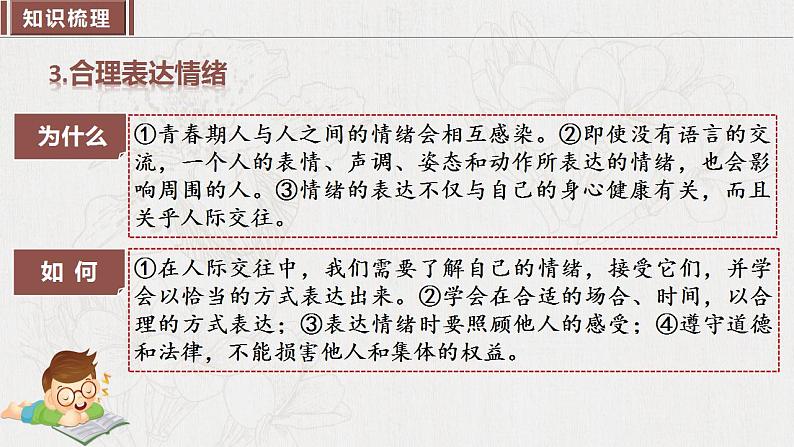 知识梳理

3.合理表达情绪

为什么

①青春期人与人之间的情绪会相互感染。②即使没有语言的交流，一个人的表情、声调、姿态和动作所表达的情绪，也会影响周围的人。③情绪的表达不仅与自己的身心健康有关，而且关乎人际交往。

如 何

①在人际交往中，我们需要了解自己的情绪，接受它们，并学会以恰当的方式表达出来。②学会在合适的场合、时间，以合理的方式表达；③表达情绪时要照顾他人的感受；④遵守道德和法律，不能损害他人和集体的权益。